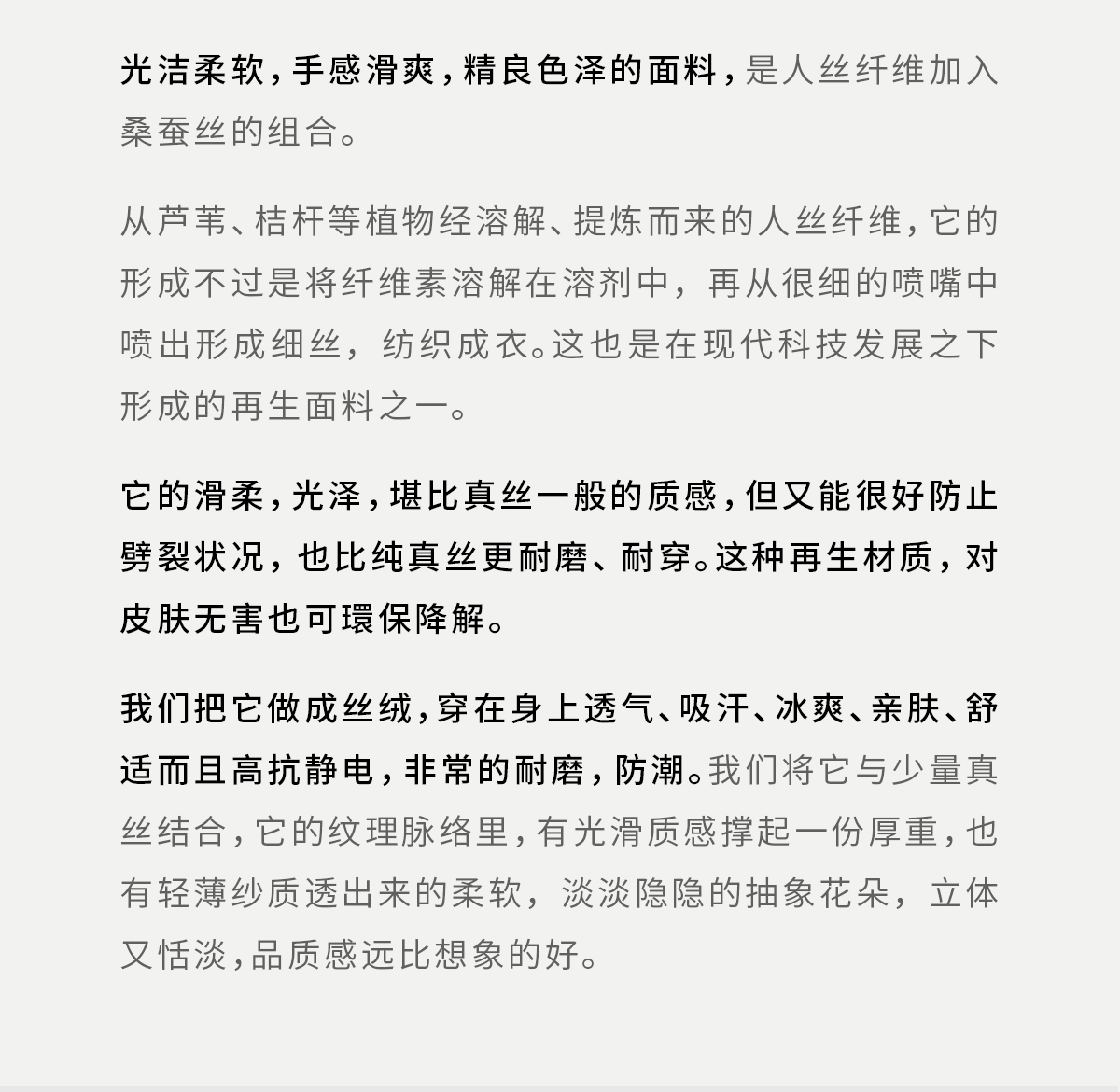 光洁柔软，手感滑爽，精良色泽的面料，是人丝纤维加入桑蚕丝的组合。

从芦苇、桔杆等植物经溶解、提炼而来的人丝纤维，它的形成不过是将纤维素溶解在溶剂中，再从很细的喷嘴中喷出形成细丝，纺织成衣。这也是在现代科技发展之下形成的再生面料之一。

它的滑柔，光泽，堪比真丝一般的质感，但又能很好防止劈裂状况，也比纯真丝更耐磨、耐穿。这种再生材质，对皮肤无害也可環保降解。

我们把它做成丝绒，穿在身上透气、吸汗、冰爽、亲肤、舒适而且高抗静电，非常的耐磨，防潮。我们将它与少量真丝结合，它的纹理脉络里，有光滑质感撑起一份厚重，也有轻薄纱质透出来的柔软，淡淡隐隐的抽象花朵，立体又恬淡，品质感远比想象的好。